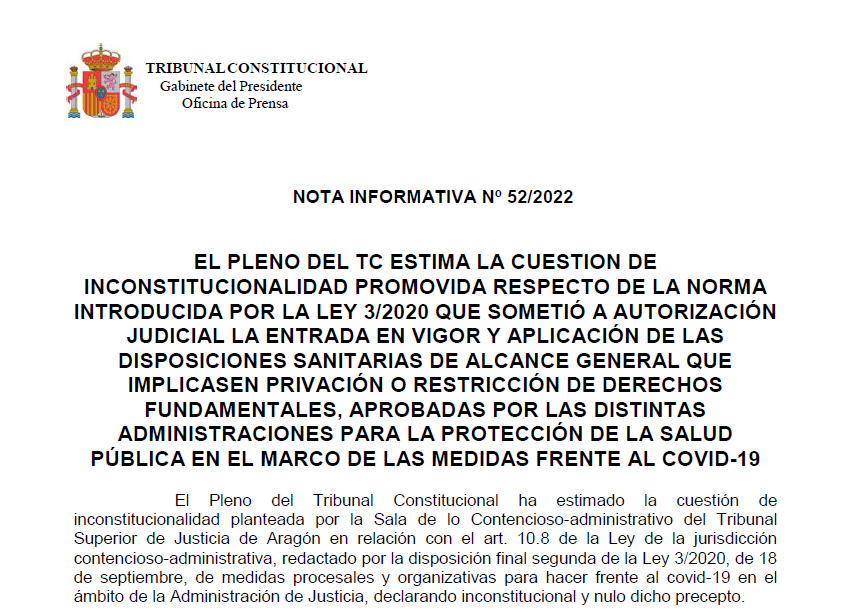 TRIBUNAL CONSTITUCIONAL
Gabinete del Presidente
Oficina de Prensa

NOTA INFORMATIVA Nº 52/2022

EL PLENO DEL TC ESTIMA LA CUESTION DE INCONSTITUCIONALIDAD PROMOVIDA RESPECTO DE LA NORMA INTRODUCIDA POR LA LEY 3/2020 QUE SOMETIÓ A AUTORIZACIÓN JUDICIAL LA ENTRADA EN VIGOR Y APLICACIÓN DE LAS DISPOSICIONES SANITARIAS DE ALCANCE GENERAL QUE IMPLICASEN PRIVACIÓN O RESTRICCIÓN DE DERECHOS FUNDAMENTALES, APROBADAS POR LAS DISTINTAS ADMINISTRACIONES PARA LA PROTECCIÓN DE LA SALUD PÚBLICA EN EL MARCO DE LAS MEDIDAS FRENTE AL COVID-19

El Pleno del Tribunal Constitucional ha estimado la cuestión de inconstitucionalidad planteada por la Sala de lo Contencioso-administrativo del Tribunal Superior de Justicia de Aragón en relación con el art. 10.8 de la Ley de la jurisdicción contencioso-administrativa, redactado por la disposición final segunda de la Ley 3/2020, de 18 de septiembre, de medidas procesales y organizativas para hacer frente al covid-19 en el ámbito de la Administración de Justicia, declarando inconstitucional y nulo dicho precepto.